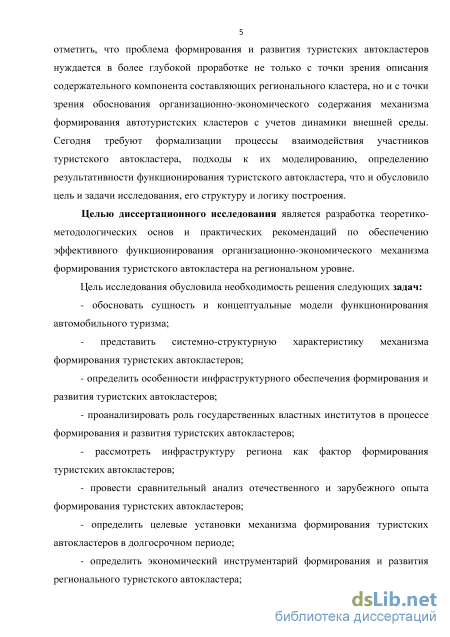 5

отметить, что проблема формирования и развития туристских автокластеров нуждается в более глубокой проработке не только с точки зрения описания содержательного компонента составляющих регионального кластера, но и с точки зрения обоснования организационно-экономического содержания механизма формирования автотуристских кластеров с учетов динамики внешней среды. Сегодня требуют формализации процессы взаимодействия участников туристского автокластера, подходы к их моделированию, определению результативности функционирования туристского автокластера, что и обусловило цель и задачи исследования, его структуру и логику построения.

Целью диссертационного исследования является разработка теоретико-методологических основ и практических рекомендаций по обеспечению эффективного функционирования организационно-экономического механизма формирования туристского автокластера на региональном уровне.

Цель исследования обусловила необходимость решения следующих задач:

- обосновать сущность и концептуальные модели функционирования автомобильного туризма;

- представить системно-структурную характеристику механизма формирования туристских автокластеров;

- определить особенности инфраструктурного обеспечения формирования и развития туристских автокластеров;

- проанализировать роль государственных властных институтов в процессе формирования и развития туристских автокластеров;

- рассмотреть инфраструктуру региона как фактор формирования туристских автокластеров;

- провести сравнительный анализ отечественного и зарубежного опыта формирования туристских автокластеров;

- определить целевые установки механизма формирования туристских автокластеров в долгосрочном периоде;

- определить экономический инструментарий формирования и развития регионального туристского автокластера;

dsLib.net
библиотека диссертаций